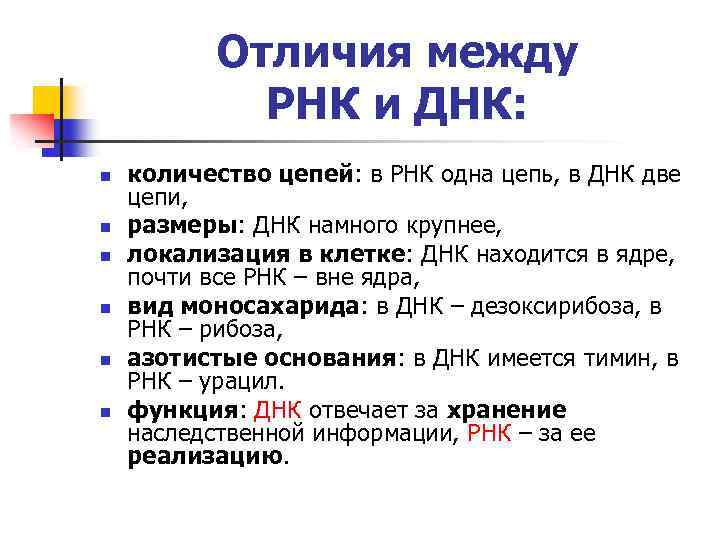 Отличия между РНК и ДНК:

- количество цепей: в РНК одна цепь, в ДНК две цепи,
- размеры: ДНК намного крупнее,
- локализация в клетке: ДНК находится в ядре, почти все РНК – вне ядра,
- вид моносахарида: в ДНК – дезоксирибоза, в РНК – рибоза,
- азотистые основания: в ДНК имеется тимин, в РНК – урацил.
- функция: ДНК отвечает за хранение наследственной информации, РНК – за ее реализацию.